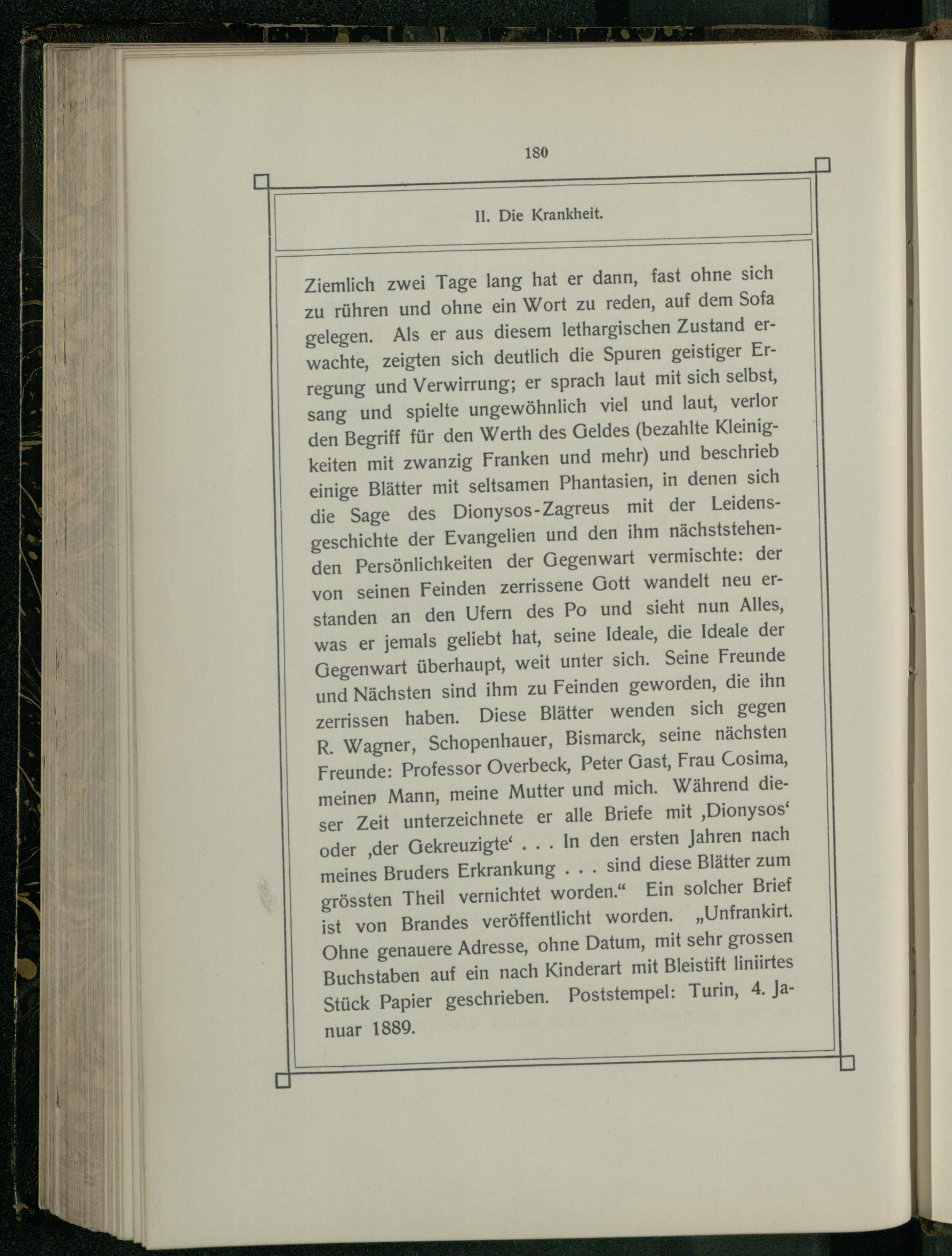 180

II. Die Krankheit.

Ziemlich zwei Tage lang hat er dann, fast ohne sich zu rühren und ohne ein Wort zu reden, auf dem Sofa gelegen. Als er aus diesem lethargischen Zustand erwachte, zeigten sich deutlich die Spuren geistiger Erregung und Verwirrung; er sprach laut mit sich selbst, sang und spielte ungewöhnlich viel und laut, verlor den Begriff für den Werth des Geldes (bezahlte Kleinigkeiten mit zwanzig Franken und mehr) und beschrieb einige Blätter mit seltsamen Phantasien, in denen sich die Sage des Dionysos-Zagreus mit der Leidensgeschichte der Evangelien und den ihm nächststehenden Persönlichkeiten der Gegenwart vermischte: der von seinen Feinden zerrissene Gott wandelt neu erstanden an den Ufern des Po und sieht nun Alles, was er jemals geliebt hat, seine Ideale, die Ideale der Gegenwart überhaupt, weit unter sich. Seine Freunde und Nächsten sind ihm zu Feinden geworden, die ihn zerrissen haben. Diese Blätter wenden sich gegen R. Wagner, Schopenhauer, Bismarck, seine nächsten Freunde: Professor Overbeck, Peter Gast, Frau Cosima, meinen Mann, meine Mutter und mich. Während dieser Zeit unterzeichnete er alle Briefe mit ‚Dionysos‘ oder ‚der Gekreuzigte‘ . . . In den ersten Jahren nach meines Bruders Erkrankung . . . sind diese Blätter zum grössten Theil vernichtet worden.“ Ein solcher Brief ist von Brandes veröffentlicht worden. „Unfrankirt. Ohne genauere Adresse, ohne Datum, mit sehr grossen Buchstaben auf ein nach Kinderart mit Bleistift liniirtes Stück Papier geschrieben. Poststempel: Turin, 4. Januar 1889.